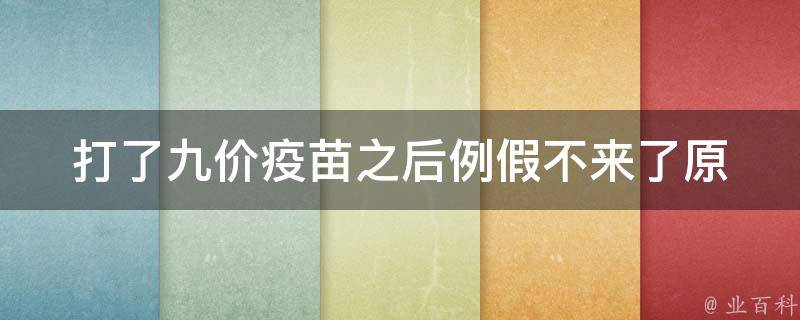 打了九价疫苗之后例假不来了原

@ 业百科